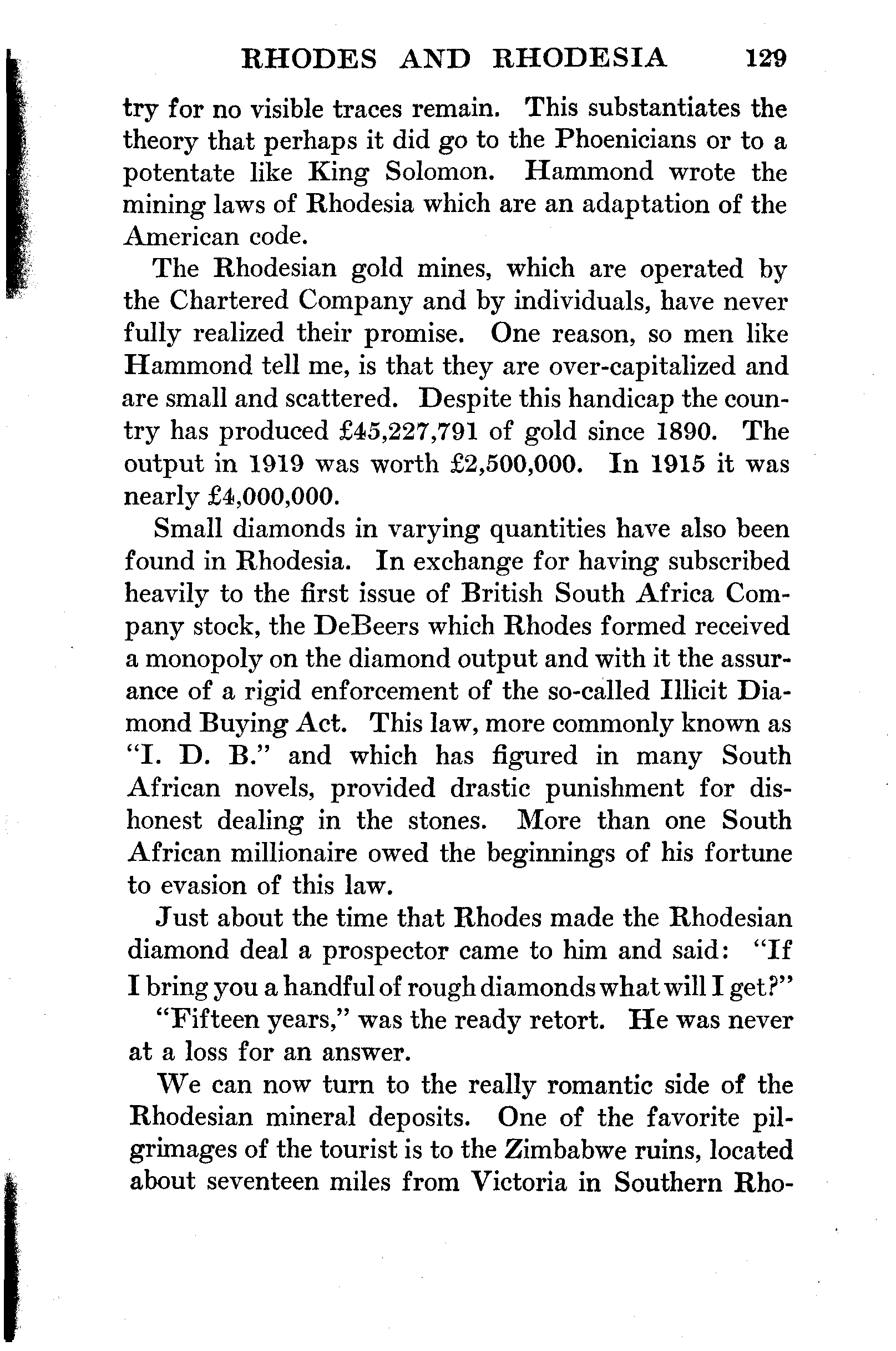 RHODES AND RHODESIA 129

try for no visible traces remain. This substantiates the theory that perhaps it did go to the Phoenicians or to a potentate like King Solomon. Hammond wrote the mining laws of Rhodesia which are an adaptation of the American code.

The Rhodesian gold mines, which are operated by the Chartered Company and by individuals, have never fully realized their promise. One reason, so men like Hammond tell me, is that they are over-capitalized and are small and scattered. Despite this handicap the country has produced £45,227,791 of gold since 1890. The output in 1919 was worth £2,500,000. In 1915 it was nearly £4,000,000.

Small diamonds in varying quantities have also been found in Rhodesia. In exchange for having subscribed heavily to the first issue of British South Africa Company stock, the DeBeers which Rhodes formed received a monopoly on the diamond output and with it the assurance of a rigid enforcement of the so-called Illicit Diamond Buying Act. This law, more commonly known as "I. D. B." and which has figured in many South African novels, provided drastic punishment for dishonest dealing in the stones. More than one South African millionaire owed the beginnings of his fortune to evasion of this law.

Just about the time that Rhodes made the Rhodesian diamond deal a prospector came to him and said: "If I bring you a handful of rough diamonds what will I get?"

"Fifteen years," was the ready retort. He was never at a loss for an answer.

We can now turn to the really romantic side of the Rhodesian mineral deposits. One of the favorite pilgrimages of the tourist is to the Zimbabwe ruins, located about seventeen miles from Victoria in Southern Rho-